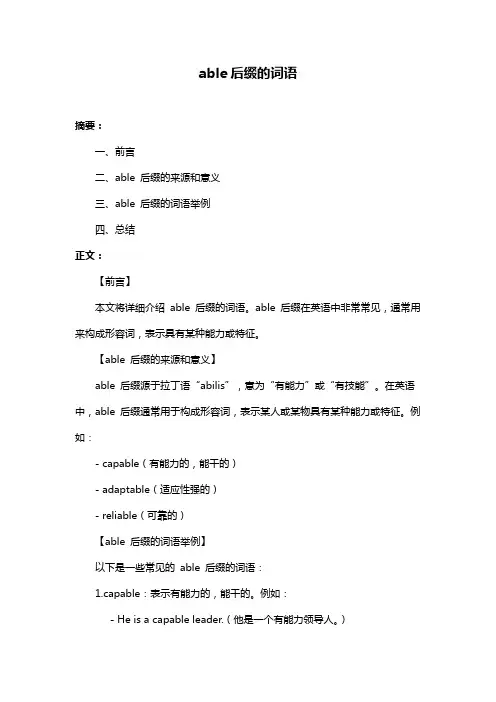 able 后缀的词语

摘要：

一、前言

二、able 后缀的来源和意义

三、able 后缀的词语举例

四、总结

正文：

【前言】

本文将详细介绍 able 后缀的词语。able 后缀在英语中非常常见，通常用来构成形容词，表示具有某种能力或特征。

【able 后缀的来源和意义】

able 后缀源于拉丁语“abilis”，意为“有能力”或“有技能”。在英语中，able 后缀通常用于构成形容词，表示某人或某物具有某种能力或特征。例如：

- capable（有能力的，能干的）

- adaptable（适应性强的）

- reliable（可靠的）

【able 后缀的词语举例】

以下是一些常见的 able 后缀的词语：

1.capable：表示有能力的，能干的。例如：

- He is a capable leader.（他是一个有能力领导人。）